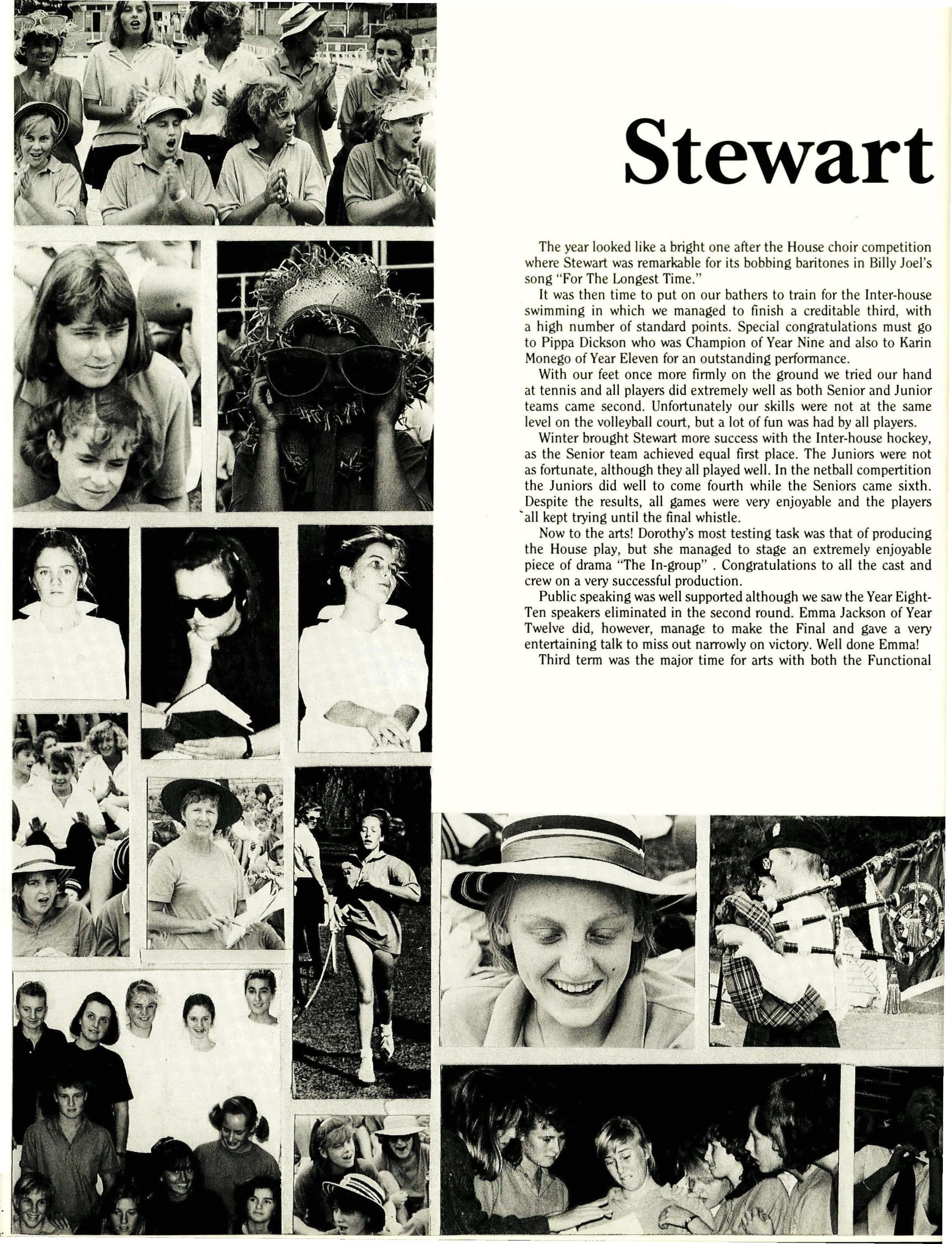 Stewart

The year looked like a bright one after the House choir competition where Stewart was remarkable for its bobbing baritones in Billy Joel's song "For The Longest Time."

It was then time to put on our bathers to train for the Inter-house swimming in which we managed to finish a creditable third, with a high number of standard points. Special congratulations must go to Pippa Dickson who was Champion of Year Nine and also to Karin Monego of Year Eleven for an outstanding performance.

With our feet once more firmly on the ground we tried our hand at tennis and all players did extremely well as both Senior and Junior teams came second. Unfortunately our skills were not at the same level on the volleyball court, but a lot of fun was had by all players.

Winter brought Stewart more success with the Inter-house hockey, as the Senior team achieved equal first place. The Juniors were not as fortunate, although they all played well. In the netball compertition the Juniors did well to come fourth while the Seniors came sixth. Despite the results, all games were very enjoyable and the players all kept trying until the final whistle.

Now to the arts! Dorothy's most testing task was that of producing the House play, but she managed to stage an extremely enjoyable piece of drama "The In-group" . Congratulations to all the cast and crew on a very successful production.

Public speaking was well supported although we saw the Year Eight-Ten speakers eliminated in the second round. Emma Jackson of Year Twelve did, however, manage to make the Final and gave a very entertaining talk to miss out narrowly on victory. Well done Emma!

Third term was the major time for arts with both the Functional